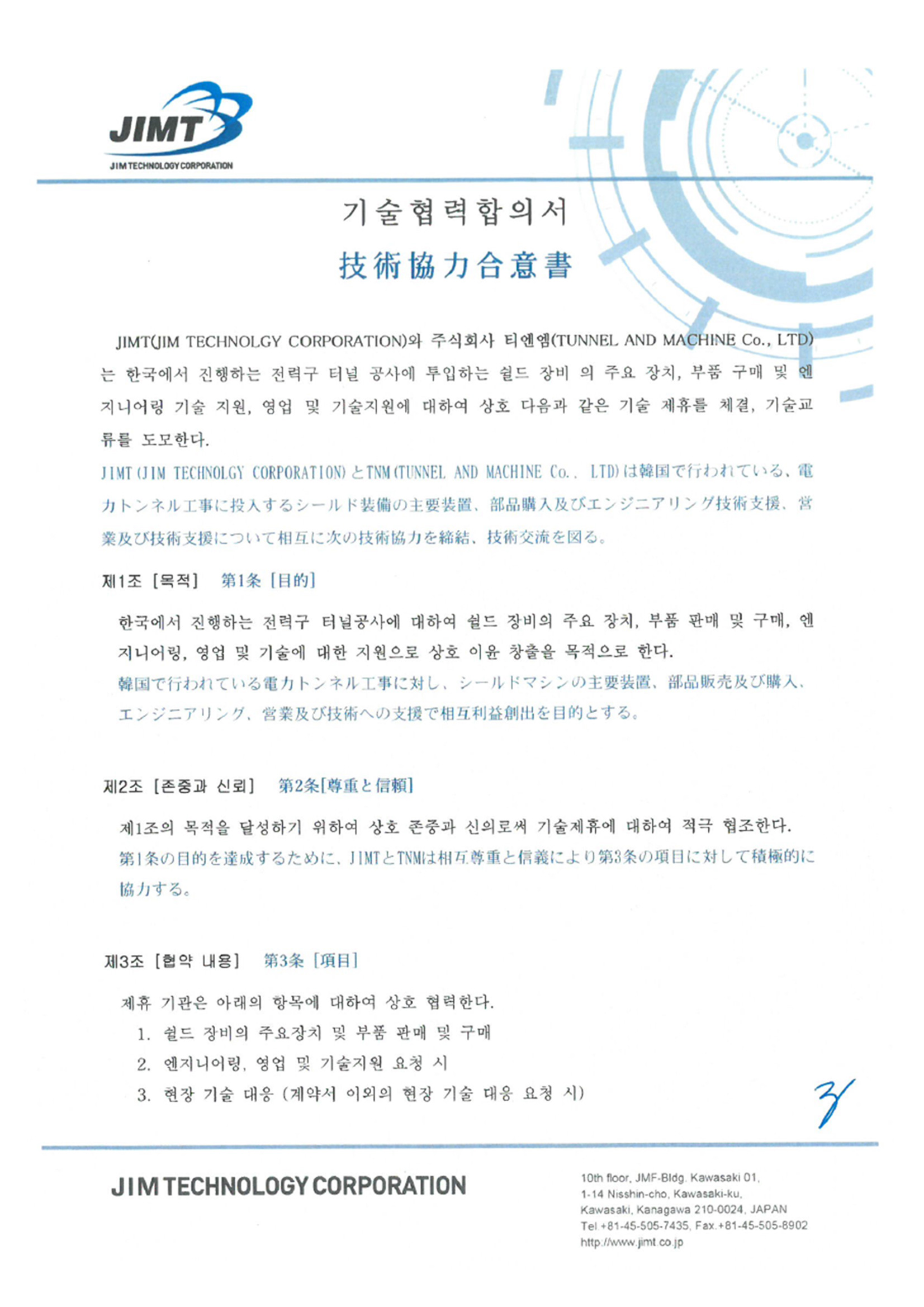 JIMT
JIM TECHNOLOGY CORPORATION

기술협력합의서
技術協力合意書

JIMT(JIM TECHNOLGY CORPORATION)와 주식회사 티엔엠(TUNNEL AND MACHINE Co., LTD)는 한국에서 진행하는 전력구 터널 공사에 투입하는 쉴드 장비 의 주요 장치, 부품 구매 및 엔지니어링 기술 지원, 영업 및 기술지원에 대하여 상호 다음과 같은 기술 제휴를 체결, 기술교류를 도모한다.
JIMT(JIM TECHNOLGY CORPORATION)とTNM(TUNNEL AND MACHINE Co., LTD)は韓国で行われている、電力トンネル工事に投入するシールド装備の主要装置、部品購入及びエンジニアリング技術支援、営業及び技術支援について相互に次の技術協力を締結、技術交流を図る。

제1조 [목적] 第1条 [目的]

한국에서 진행하는 전력구 터널공사에 대하여 쉴드 장비의 주요 장치, 부품 판매 및 구매, 엔지니어링, 영업 및 기술에 대한 지원으로 상호 이윤 창출을 목적으로 한다.
韓国で行われている電力トンネル工事に対し、シールドマシンの主要装置、部品販売及び購入、エンジニアリング、営業及び技術への支援で相互利益創出を目的とする。

제2조 [존중과 신뢰] 第2条[尊重と信頼]

제1조의 목적을 달성하기 위하여 상호 존중과 신의로써 기술제휴에 대하여 적극 협조한다.
第1条の目的を達成するために、JIMTとTNMは相互尊重と信義により第3条の項目に対して積極的に協力する。

제3조 [협약 내용] 第3条 [項目]

제휴 기관은 아래의 항목에 대하여 상호 협력한다.
1. 쉴드 장비의 주요장치 및 부품 판매 및 구매
2. 엔지니어링, 영업 및 기술지원 요청 시
3. 현장 기술 대응 (계약서 이외의 현장 기술 대응 요청 시)

JIM TECHNOLOGY CORPORATION
10th floor, JMF-Bldg. Kawasaki 01, 1-14 Nisshin-cho, Kawasaki-ku, Kawasaki, Kanagawa 210-0024, JAPAN
Tel.+81-45-505-7435, Fax.+81-45-505-8902
http://www.jimt.co.jp